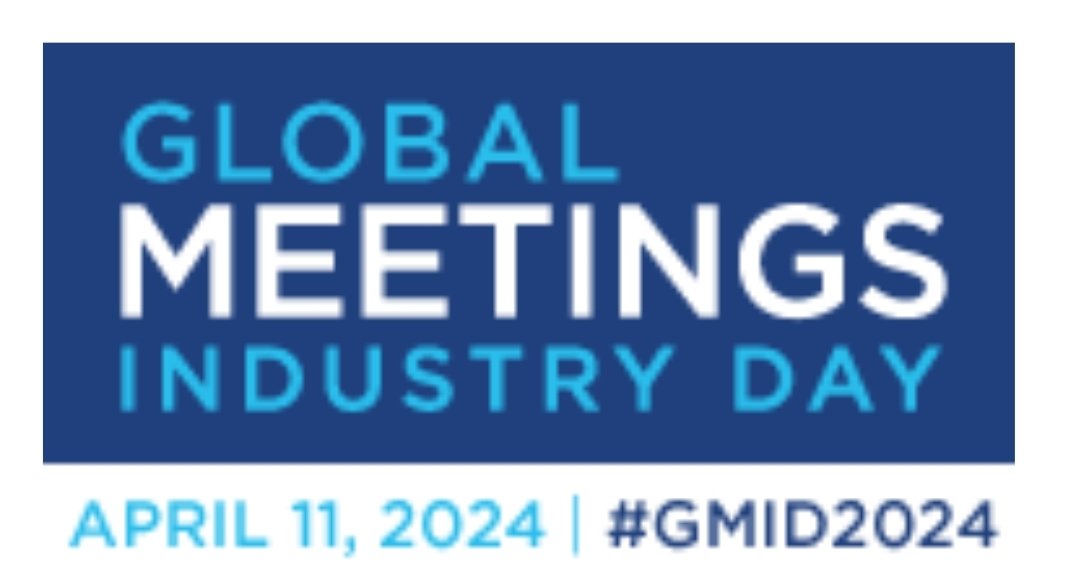 GLOBAL
MEETINGS
INDUSTRY DAY

APRIL 11, 2024 | #GMID2024